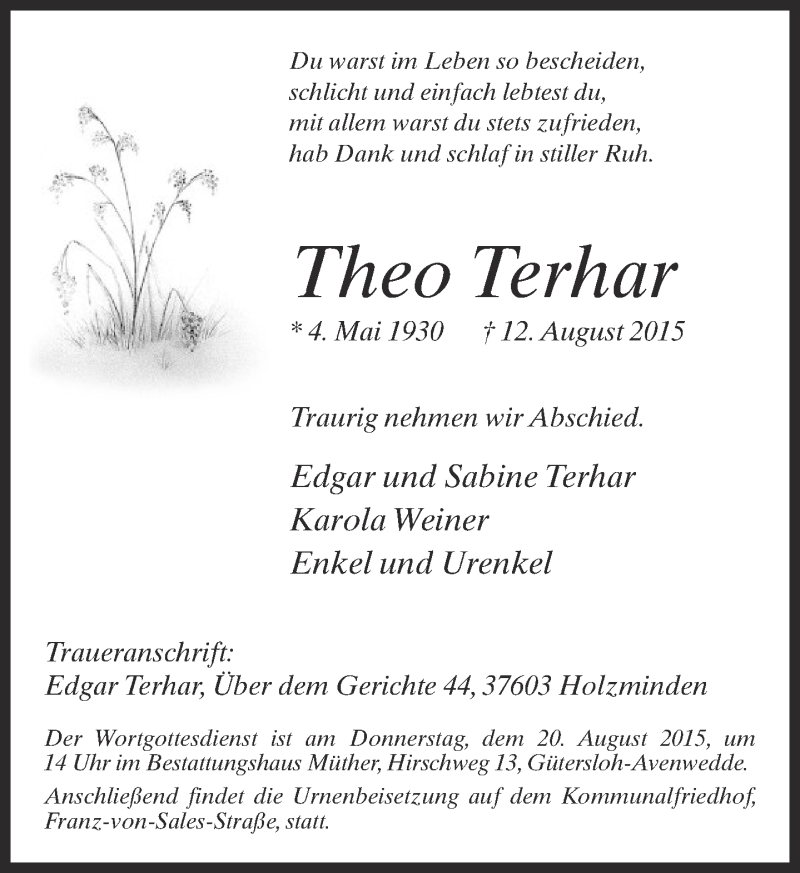 Du warst im Leben so bescheiden,
schlicht und einfach lebtest du,
mit allem warst du stets zufrieden,
hab Dank und schlaf in stiller Ruh.

Theo Terhar

* 4. Mai 1930 † 12. August 2015

Traurig nehmen wir Abschied.

Edgar und Sabine Terhar
Karola Weiner
Enkel und Urenkel

Traueranschrift:
Edgar Terhar, Über dem Gerichte 44, 37603 Holzminden

Der Wortgottesdienst ist am Donnerstag, dem 20. August 2015, um 14 Uhr im Bestattungshaus Müther, Hirschweg 13, Gütersloh-Avenwedde.

Anschließend findet die Urnenbeisetzung auf dem Kommunalfriedhof, Franz-von-Sales-Straße, statt.